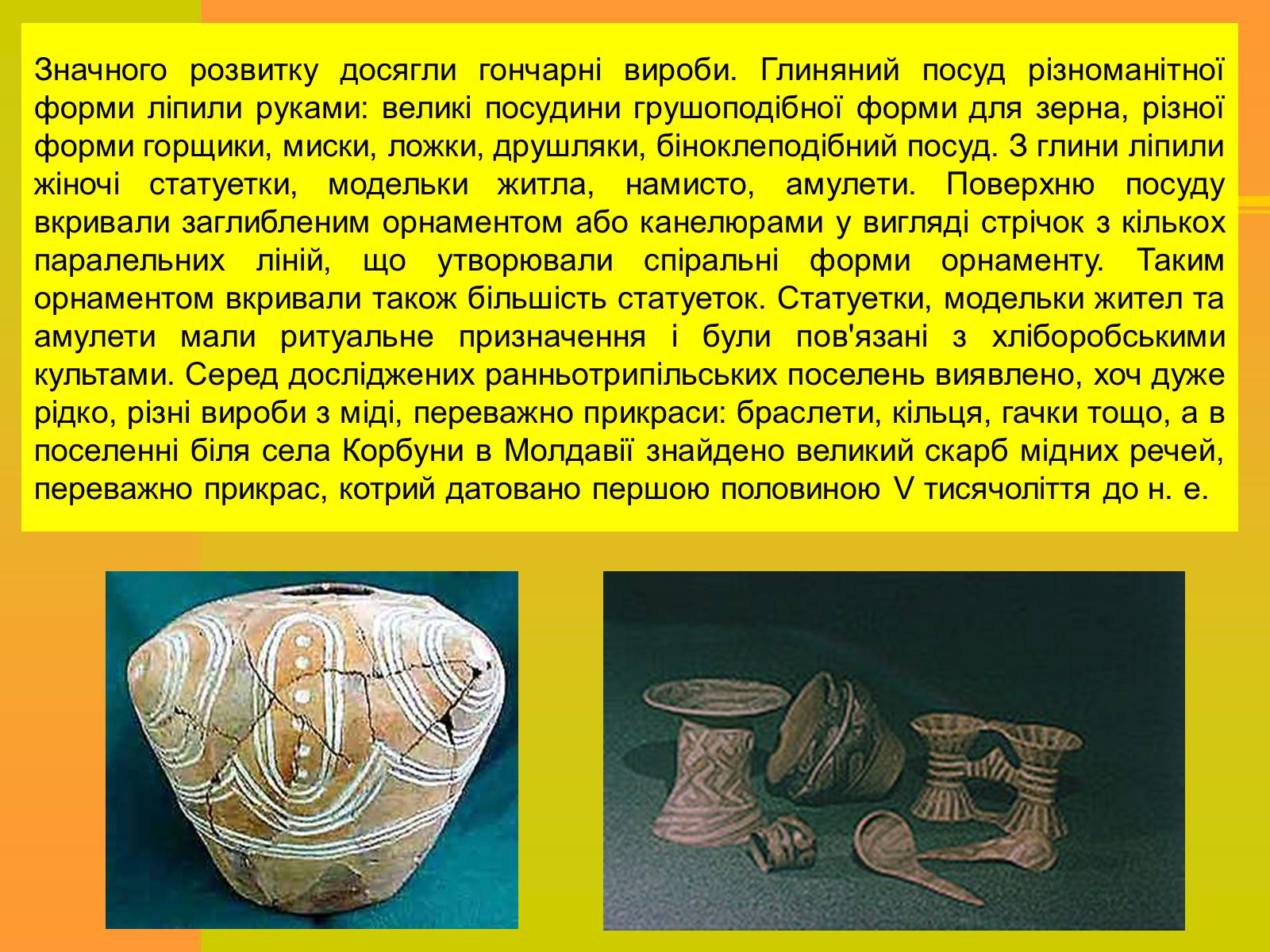 Значного розвитку досягли гончарні вироби. Глиняний посуд різноманітної форми ліпили руками: великі посудини грушоподібної форми для зерна, різної форми горщики, миски, ложки, друшляки, біноклеподібний посуд. З глини ліпили жіночі статуетки, модельки житла, намисто, амулети. Поверхню посуду вкривали заглибленим орнаментом або канелюрами у вигляді стрічок з кількох паралельних ліній, що утворювали спіральні форми орнаменту. Таким орнаментом вкривали також більшість статуеток. Статуетки, модельки жител та амулети мали ритуальне призначення і були пов'язані з хліборобськими культами. Серед досліджених ранньотрипільських поселень виявлено, хоч дуже рідко, різні вироби з міді, переважно прикраси: браслети, кільця, гачки тощо, а в поселенні біля села Корбуни в Молдавії знайдено великий скарб мідних речей, переважно прикрас, котрий датовано першою половиною V тисячоліття до н. е.